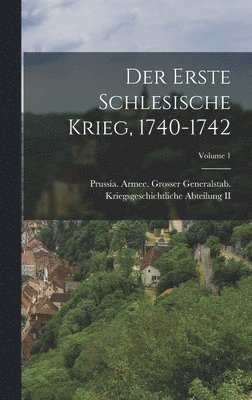 Der Erste Schlesische Krieg, 1740-1742

Volume 1

Prussia. Armee. Grosser Generalstab. Kriegsgeschichtliche Abteilung II